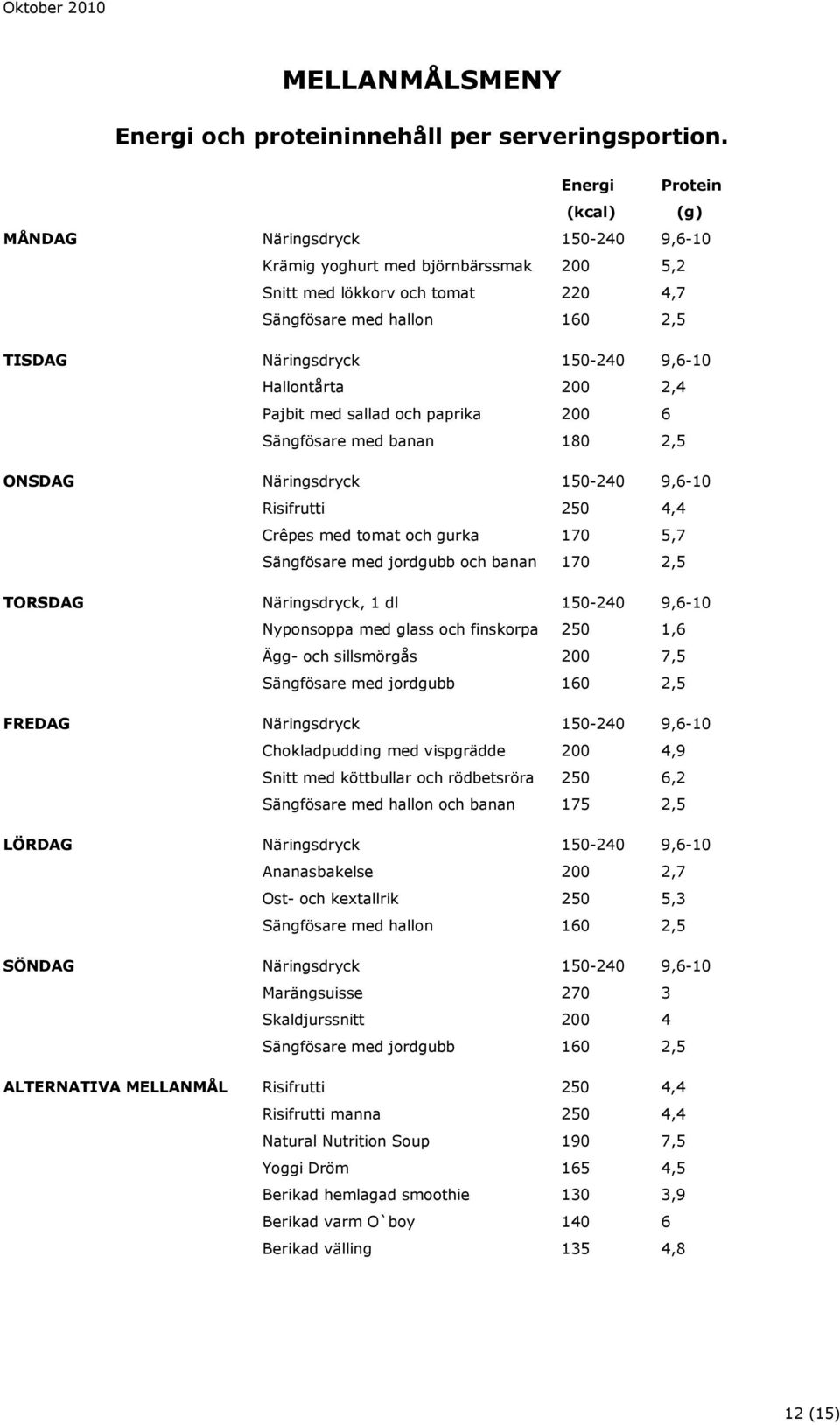 Oktober 2010

MELLANMÅLSMENY

Energi och proteininnehåll per serveringsportion.

| | | Energi (kcal) | Protein (g) |
|---|---|---|---|
| MÅNDAG | Näringsdryck | 150-240 | 9,6-10 |
| | Krämig yoghurt med björnbärssmak | 200 | 5,2 |
| | Snitt med lökkorv och tomat | 220 | 4,7 |
| | Sängfösare med hallon | 160 | 2,5 |
| TISDAG | Näringsdryck | 150-240 | 9,6-10 |
| | Hallontårta | 200 | 2,4 |
| | Pajbit med sallad och paprika | 200 | 6 |
| | Sängfösare med banan | 180 | 2,5 |
| ONSDAG | Näringsdryck | 150-240 | 9,6-10 |
| | Risifrutti | 250 | 4,4 |
| | Crêpes med tomat och gurka | 170 | 5,7 |
| | Sängfösare med jordgubb och banan | 170 | 2,5 |
| TORSDAG | Näringsdryck, 1 dl | 150-240 | 9,6-10 |
| | Nyponsoppa med glass och finskorpa | 250 | 1,6 |
| | Ägg- och sillsmörgås | 200 | 7,5 |
| | Sängfösare med jordgubb | 160 | 2,5 |
| FREDAG | Näringsdryck | 150-240 | 9,6-10 |
| | Chokladpudding med vispgrädde | 200 | 4,9 |
| | Snitt med köttbullar och rödbetsröra | 250 | 6,2 |
| | Sängfösare med hallon och banan | 175 | 2,5 |
| LÖRDAG | Näringsdryck | 150-240 | 9,6-10 |
| | Ananasbakelse | 200 | 2,7 |
| | Ost- och kextallrik | 250 | 5,3 |
| | Sängfösare med hallon | 160 | 2,5 |
| SÖNDAG | Näringsdryck | 150-240 | 9,6-10 |
| | Marängsuisse | 270 | 3 |
| | Skaldjurssnitt | 200 | 4 |
| | Sängfösare med jordgubb | 160 | 2,5 |
| ALTERNATIVA MELLANMÅL | Risifrutti | 250 | 4,4 |
| | Risifrutti manna | 250 | 4,4 |
| | Natural Nutrition Soup | 190 | 7,5 |
| | Yoggi Dröm | 165 | 4,5 |
| | Berikad hemlagad smoothie | 130 | 3,9 |
| | Berikad varm O`boy | 140 | 6 |
| | Berikad välling | 135 | 4,8 |

12 (15)